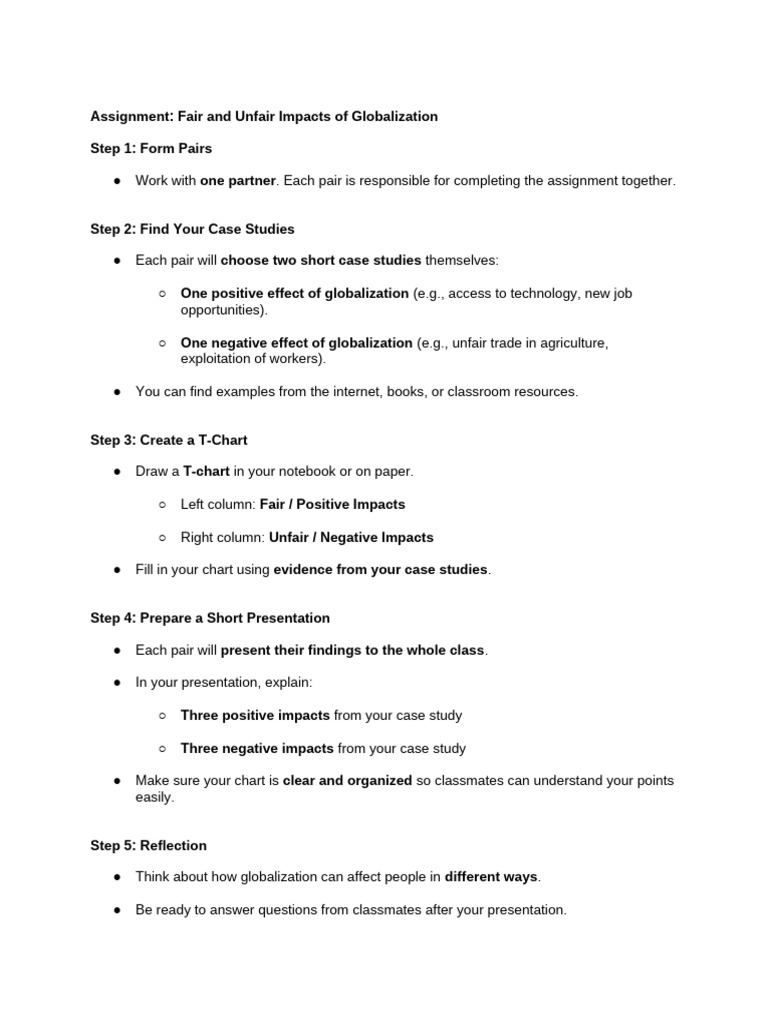 Assignment: Fair and Unfair Impacts of Globalization

Step 1: Form Pairs

● Work with one partner. Each pair is responsible for completing the assignment together.

Step 2: Find Your Case Studies

● Each pair will choose two short case studies themselves:

○ One positive effect of globalization (e.g., access to technology, new job opportunities).

○ One negative effect of globalization (e.g., unfair trade in agriculture, exploitation of workers).

● You can find examples from the internet, books, or classroom resources.

Step 3: Create a T-Chart

● Draw a T-chart in your notebook or on paper.

○ Left column: Fair / Positive Impacts

○ Right column: Unfair / Negative Impacts

● Fill in your chart using evidence from your case studies.

Step 4: Prepare a Short Presentation

● Each pair will present their findings to the whole class.

● In your presentation, explain:

○ Three positive impacts from your case study

○ Three negative impacts from your case study

● Make sure your chart is clear and organized so classmates can understand your points easily.

Step 5: Reflection

● Think about how globalization can affect people in different ways.

● Be ready to answer questions from classmates after your presentation.